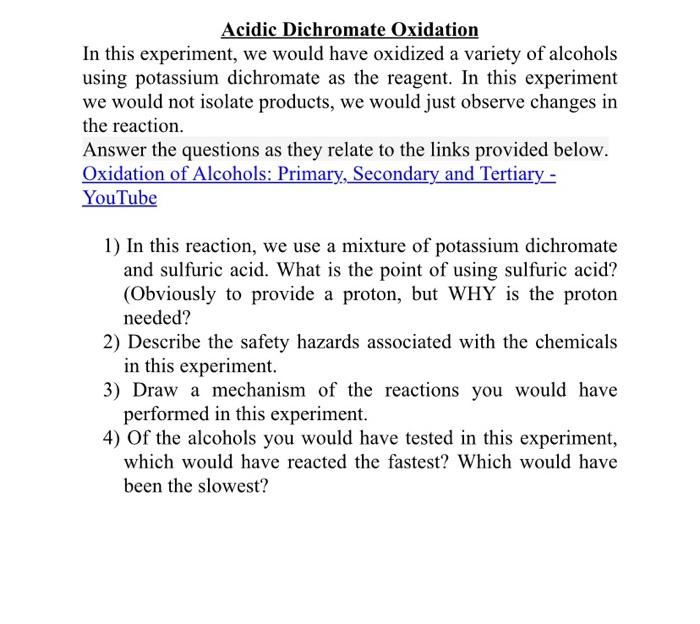 Acidic Dichromate Oxidation

In this experiment, we would have oxidized a variety of alcohols using potassium dichromate as the reagent. In this experiment we would not isolate products, we would just observe changes in the reaction.

Answer the questions as they relate to the links provided below.

Oxidation of Alcohols: Primary, Secondary and Tertiary - YouTube

1) In this reaction, we use a mixture of potassium dichromate and sulfuric acid. What is the point of using sulfuric acid? (Obviously to provide a proton, but WHY is the proton needed?
2) Describe the safety hazards associated with the chemicals in this experiment.
3) Draw a mechanism of the reactions you would have performed in this experiment.
4) Of the alcohols you would have tested in this experiment, which would have reacted the fastest? Which would have been the slowest?